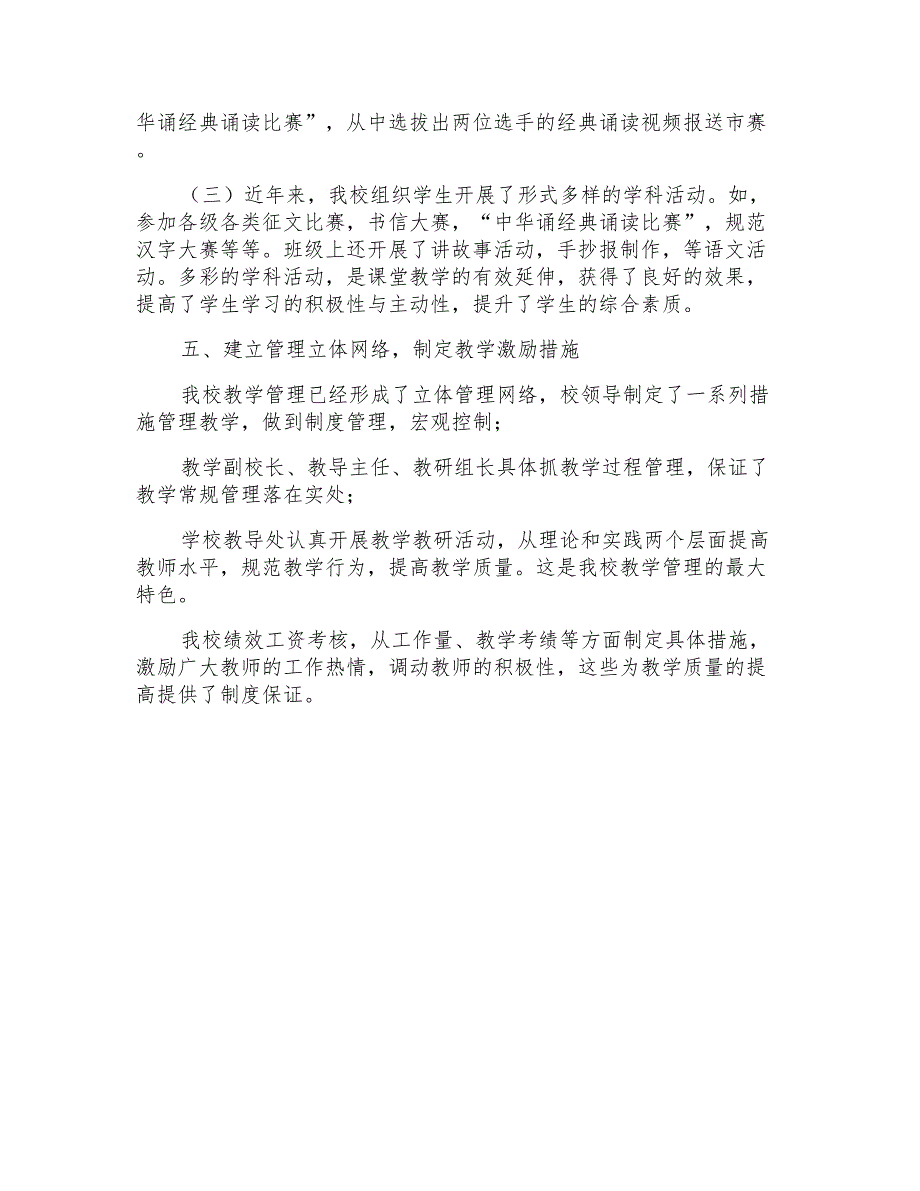 华诵经典诵读比赛”，从中选拔出两位选手的经典诵读视频报送市赛。

（三）近年来，我校组织学生开展了形式多样的学科活动。如，参加各级各类征文比赛，书信大赛，“中华诵经典诵读比赛”，规范汉字大赛等等。班级上还开展了讲故事活动，手抄报制作，等语文活动。多彩的学科活动，是课堂教学的有效延伸，获得了良好的效果，提高了学生学习的积极性与主动性，提升了学生的综合素质。

五、建立管理立体网络，制定教学激励措施

我校教学管理已经形成了立体管理网络，校领导制定了一系列措施管理教学，做到制度管理，宏观控制；

教学副校长、教导主任、教研组长具体抓教学过程管理，保证了教学常规管理落在实处；

学校教导处认真开展教学教研活动，从理论和实践两个层面提高教师水平，规范教学行为，提高教学质量。这是我校教学管理的最大特色。

我校绩效工资考核，从工作量、教学考绩等方面制定具体措施，激励广大教师的工作热情，调动教师的积极性，这些为教学质量的提高提供了制度保证。